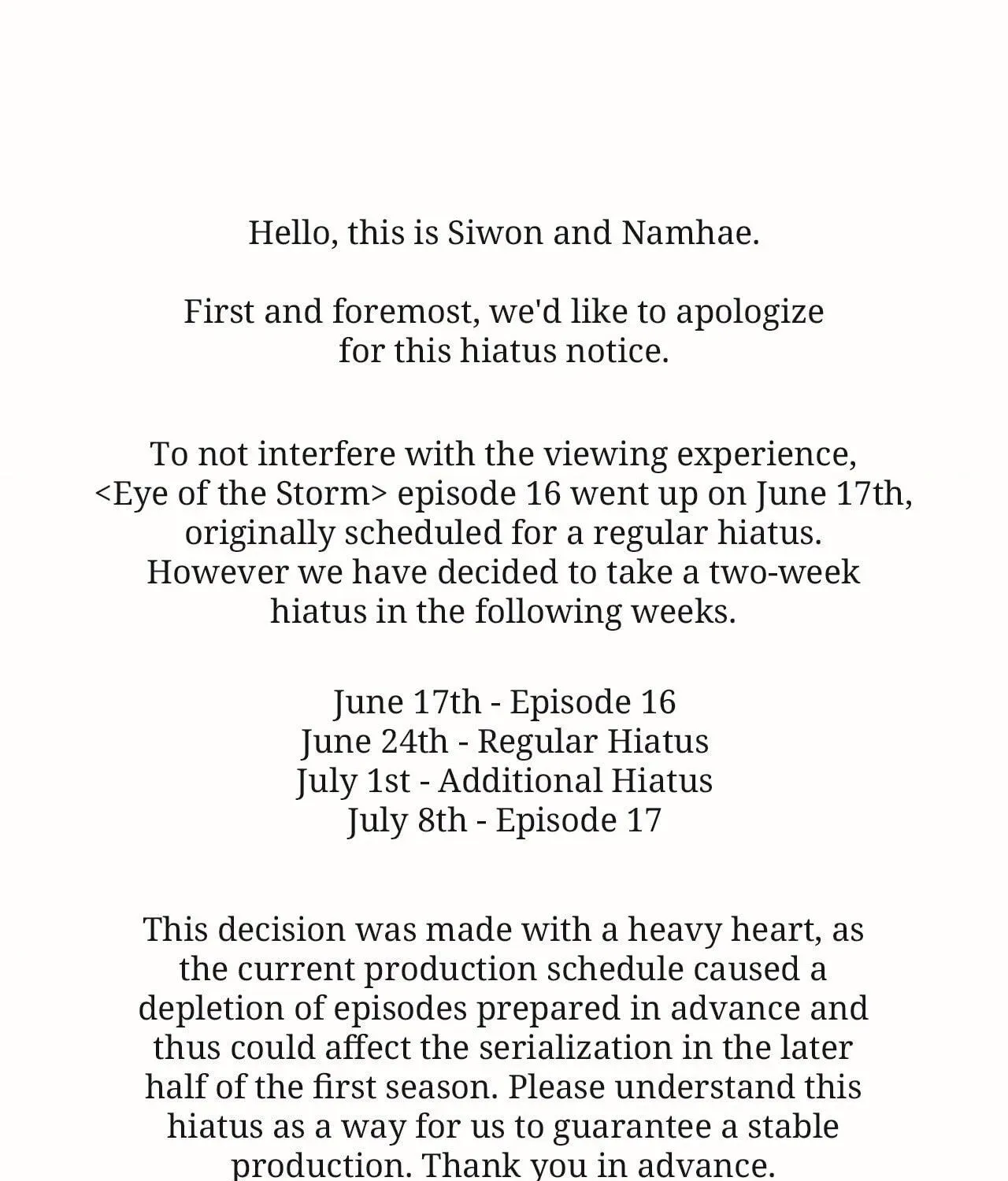 Hello, this is Siwon and Namhae.

First and foremost, we'd like to apologize for this hiatus notice.

To not interfere with the viewing experience, <Eye of the Storm> episode 16 went up on June 17th, originally scheduled for a regular hiatus. However we have decided to take a two-week hiatus in the following weeks.

June 17th - Episode 16
June 24th - Regular Hiatus
July 1st - Additional Hiatus
July 8th - Episode 17

This decision was made with a heavy heart, as the current production schedule caused a depletion of episodes prepared in advance and thus could affect the serialization in the later half of the first season. Please understand this hiatus as a way for us to guarantee a stable production. Thank you in advance.